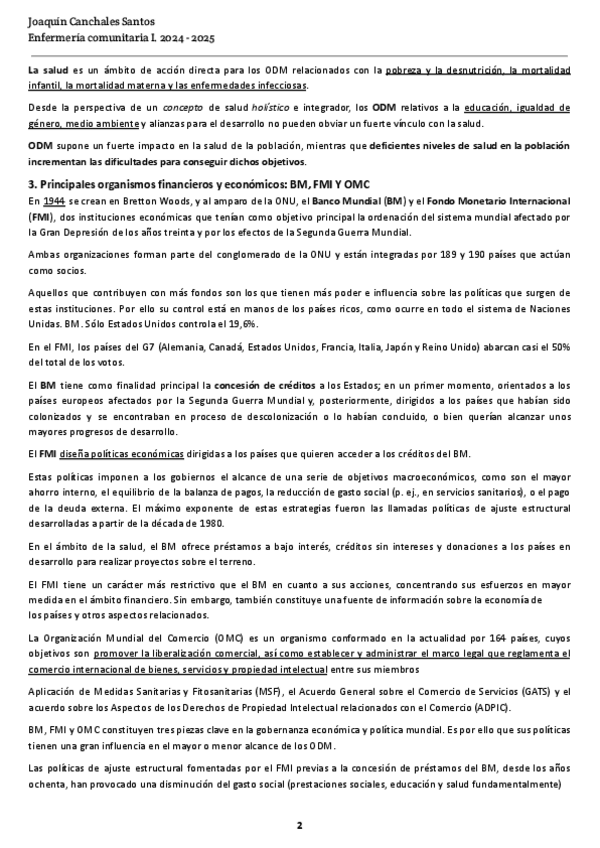 Joaquín Canchales Santos
Enfermería comunitaria I. 2024 - 2025

La salud es un ámbito de acción directa para los ODM relacionados con la pobreza y la desnutrición, la mortalidad infantil, la mortalidad materna y las enfermedades infecciosas.

Desde la perspectiva de un concepto de salud holístico e integrador, los ODM relativos a la educación, igualdad de género, medio ambiente y alianzas para el desarrollo no pueden obviar un fuerte vínculo con la salud.

ODM supone un fuerte impacto en la salud de la población, mientras que deficientes niveles de salud en la población incrementan las dificultades para conseguir dichos objetivos.

3. Principales organismos financieros y económicos: BM, FMI Y OMC

En 1944 se crean en Bretton Woods, y al amparo de la ONU, el Banco Mundial (BM) y el Fondo Monetario Internacional (FMI), dos instituciones económicas que tenían como objetivo principal la ordenación del sistema mundial afectado por la Gran Depresión de los años treinta y por los efectos de la Segunda Guerra Mundial.

Ambas organizaciones forman parte del conglomerado de la ONU y están integradas por 189 y 190 países que actúan como socios.

Aquellos que contribuyen con más fondos son los que tienen más poder e influencia sobre las políticas que surgen de estas instituciones. Por ello su control está en manos de los países ricos, como ocurre en todo el sistema de Naciones Unidas. BM. Sólo Estados Unidos controla el 19,6%.

En el FMI, los países del G7 (Alemania, Canadá, Estados Unidos, Francia, Italia, Japón y Reino Unido) abarcan casi el 50% del total de los votos.

El BM tiene como finalidad principal la concesión de créditos a los Estados; en un primer momento, orientados a los países europeos afectados por la Segunda Guerra Mundial y, posteriormente, dirigidos a los países que habían sido colonizados y se encontraban en proceso de descolonización o lo habían concluido, o bien querían alcanzar unos mayores progresos de desarrollo.

El FMI diseña políticas económicas dirigidas a los países que quieren acceder a los créditos del BM.

Estas políticas imponen a los gobiernos el alcance de una serie de objetivos macroeconómicos, como son el mayor ahorro interno, el equilibrio de la balanza de pagos, la reducción de gasto social (p. ej., en servicios sanitarios), o el pago de la deuda externa. El máximo exponente de estas estrategias fueron las llamadas políticas de ajuste estructural desarrolladas a partir de la década de 1980.

En el ámbito de la salud, el BM ofrece préstamos a bajo interés, créditos sin intereses y donaciones a los países en desarrollo para realizar proyectos sobre el terreno.

El FMI tiene un carácter más restrictivo que el BM en cuanto a sus acciones, concentrando sus esfuerzos en mayor medida en el ámbito financiero. Sin embargo, también constituye una fuente de información sobre la economía de los países y otros aspectos relacionados.

La Organización Mundial del Comercio (OMC) es un organismo conformado en la actualidad por 164 países, cuyos objetivos son promover la liberalización comercial, así como establecer y administrar el marco legal que reglamenta el comercio internacional de bienes, servicios y propiedad intelectual entre sus miembros

Aplicación de Medidas Sanitarias y Fitosanitarias (MSF), el Acuerdo General sobre el Comercio de Servicios (GATS) y el acuerdo sobre los Aspectos de los Derechos de Propiedad Intelectual relacionados con el Comercio (ADPIC).

BM, FMI y OMC constituyen tres piezas clave en la gobernanza económica y política mundial. Es por ello que sus políticas tienen una gran influencia en el mayor o menor alcance de los ODM.

Las políticas de ajuste estructural fomentadas por el FMI previas a la concesión de préstamos del BM, desde los años ochenta, han provocado una disminución del gasto social (prestaciones sociales, educación y salud fundamentalmente)

2